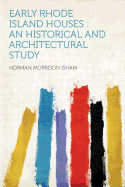 EARLY RHODE ISLAND HOUSES : AN HISTORICAL AND ARCHITECTURAL STUDY

NORMAN MORRISON ISHAM